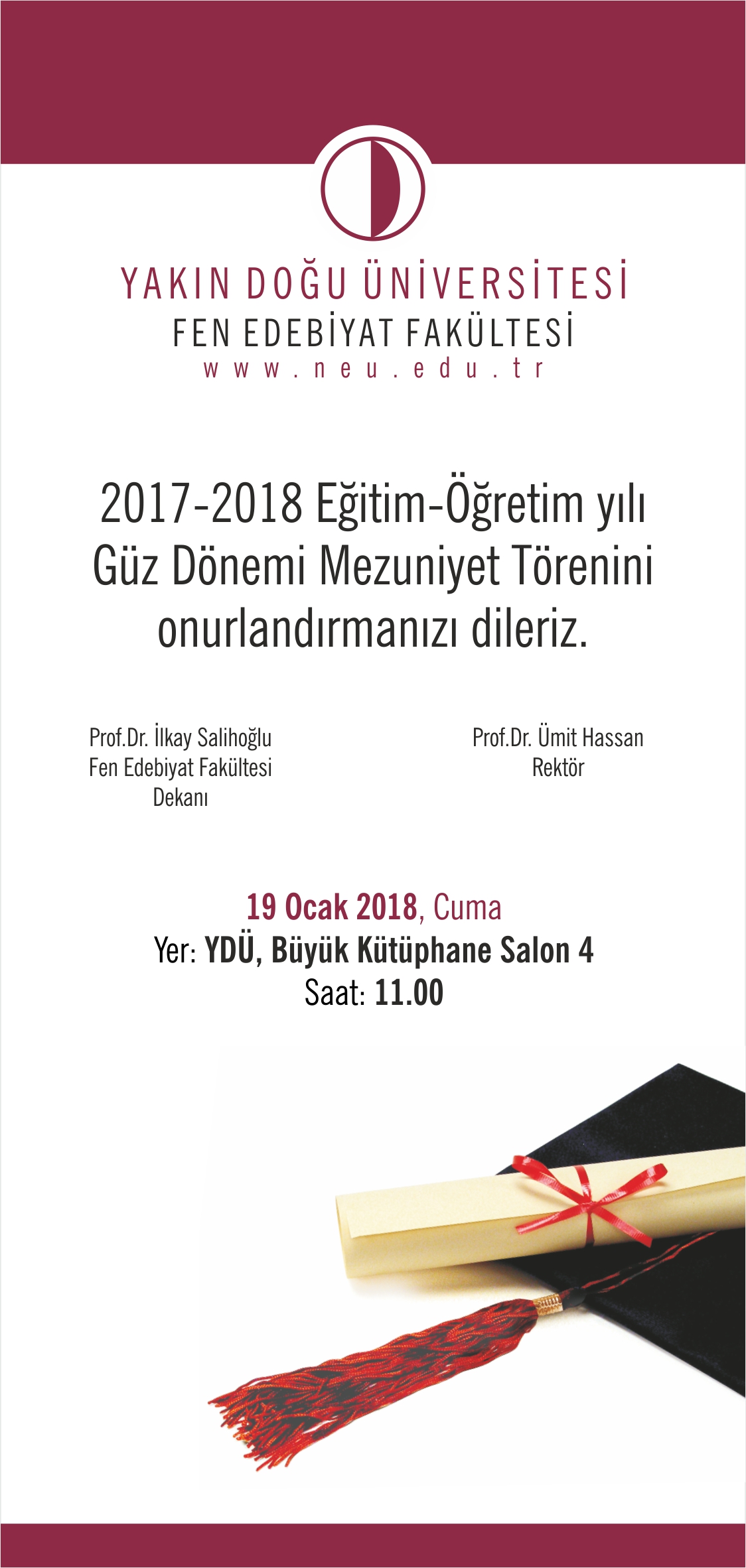 YAKIN DOĞU ÜNİVERSİTESİ
FEN EDEBİYAT FAKÜLTESİ
www.neu.edu.tr

2017-2018 Eğitim-Öğretim yılı Güz Dönemi Mezuniyet Törenini onurlandırmanızı dileriz.

Prof.Dr. İlkay Salihoğlu
Fen Edebiyat Fakültesi
Dekanı

Prof.Dr. Ümit Hassan
Rektör

19 Ocak 2018, Cuma
Yer: YDÜ, Büyük Kütüphane Salon 4
Saat: 11.00